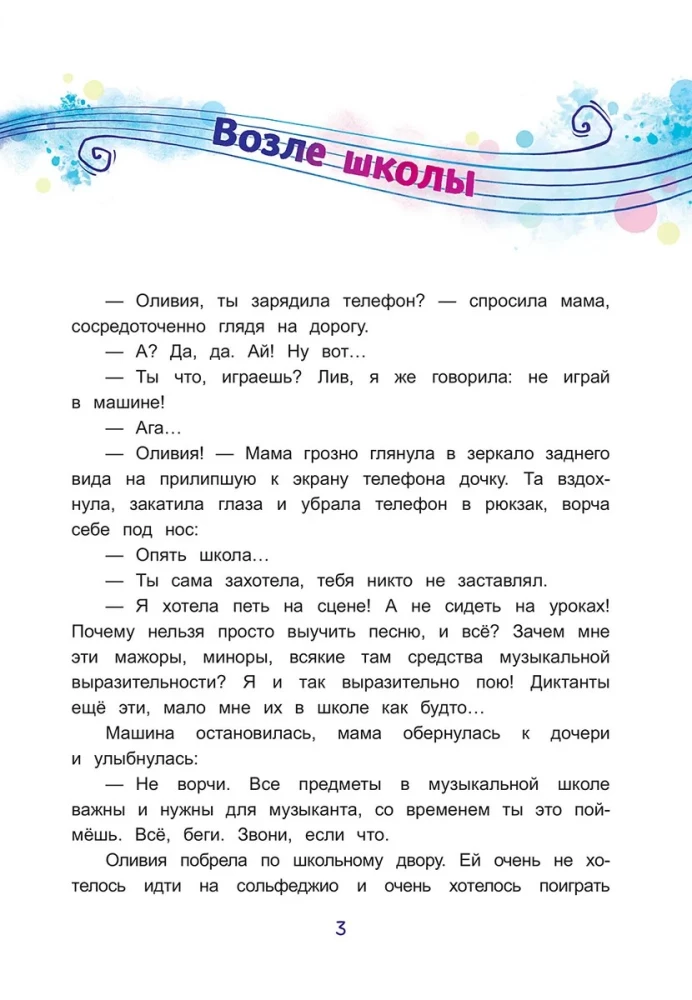 Возле школы

— Оливия, ты зарядила телефон? — спросила мама, сосредоточенно глядя на дорогу.

— А? Да, да. Ай! Ну вот...

— Ты что, играешь? Лив, я же говорила: не играй в машине!

— Ага...

— Оливия! — Мама грозно глянула в зеркало заднего вида на прилипшую к экрану телефона дочку. Та вздохнула, закатила глаза и убрала телефон в рюкзак, ворча себе под нос:

— Опять школа...

— Ты сама захотела, тебя никто не заставлял.

— Я хотела петь на сцене! А не сидеть на уроках! Почему нельзя просто выучить песню, и всё? Зачем мне эти мажоры, миноры, всякие там средства музыкальной выразительности? Я и так выразительно пою! Диктанты ещё эти, мало мне их в школе как будто...

Машина остановилась, мама обернулась к дочери и улыбнулась:

— Не ворчи. Все предметы в музыкальной школе важны и нужны для музыканта, со временем ты это поймёшь. Всё, беги. Звони, если что.

Оливия побрела по школьному двору. Ей очень не хотелось идти на сольфеджио и очень хотелось поиграть

3